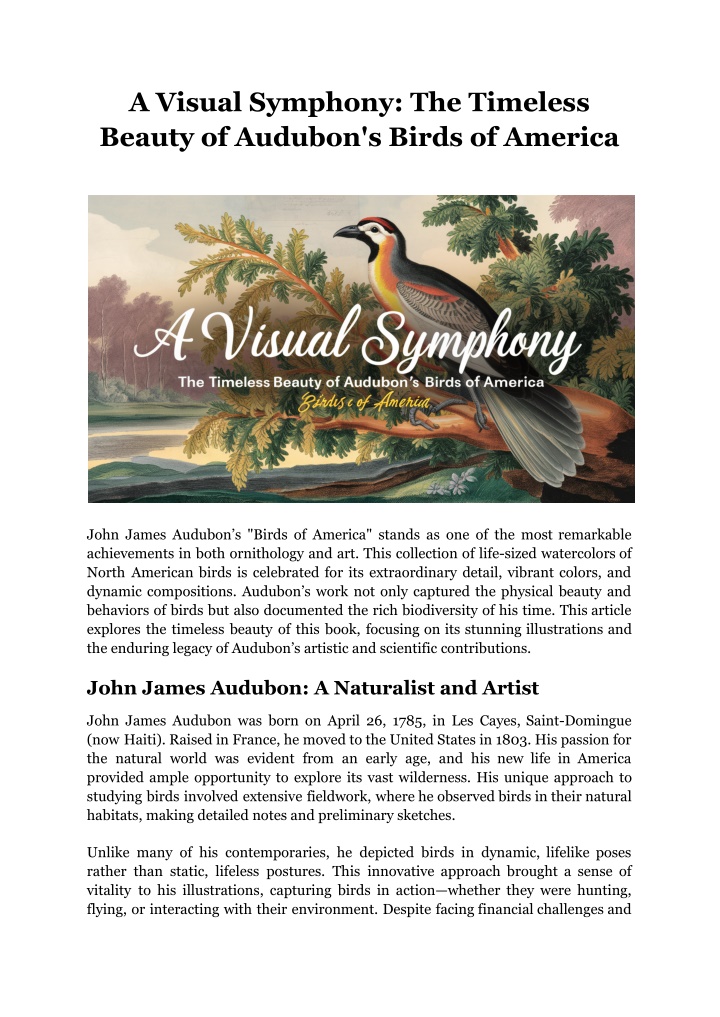 A Visual Symphony: The Timeless Beauty of Audubon's Birds of America

A Visual Symphony

The Timeless Beauty of Audubon's Birds of America

Birds of America

John James Audubon's "Birds of America" stands as one of the most remarkable achievements in both ornithology and art. This collection of life-sized watercolors of North American birds is celebrated for its extraordinary detail, vibrant colors, and dynamic compositions. Audubon's work not only captured the physical beauty and behaviors of birds but also documented the rich biodiversity of his time. This article explores the timeless beauty of this book, focusing on its stunning illustrations and the enduring legacy of Audubon's artistic and scientific contributions.

John James Audubon: A Naturalist and Artist

John James Audubon was born on April 26, 1785, in Les Cayes, Saint-Domingue (now Haiti). Raised in France, he moved to the United States in 1803. His passion for the natural world was evident from an early age, and his new life in America provided ample opportunity to explore its vast wilderness. His unique approach to studying birds involved extensive fieldwork, where he observed birds in their natural habitats, making detailed notes and preliminary sketches.

Unlike many of his contemporaries, he depicted birds in dynamic, lifelike poses rather than static, lifeless postures. This innovative approach brought a sense of vitality to his illustrations, capturing birds in action—whether they were hunting, flying, or interacting with their environment. Despite facing financial challenges and